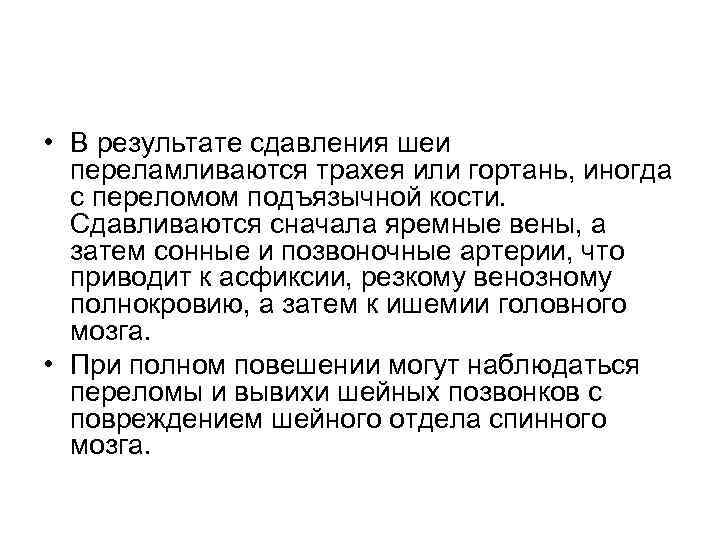 • В результате сдавления шеи переламливаются трахея или гортань, иногда с переломом подъязычной кости. Сдавливаются сначала яремные вены, а затем сонные и позвоночные артерии, что приводит к асфиксии, резкому венозному полнокровию, а затем к ишемии головного мозга.

• При полном повешении могут наблюдаться переломы и вывихи шейных позвонков с повреждением шейного отдела спинного мозга.